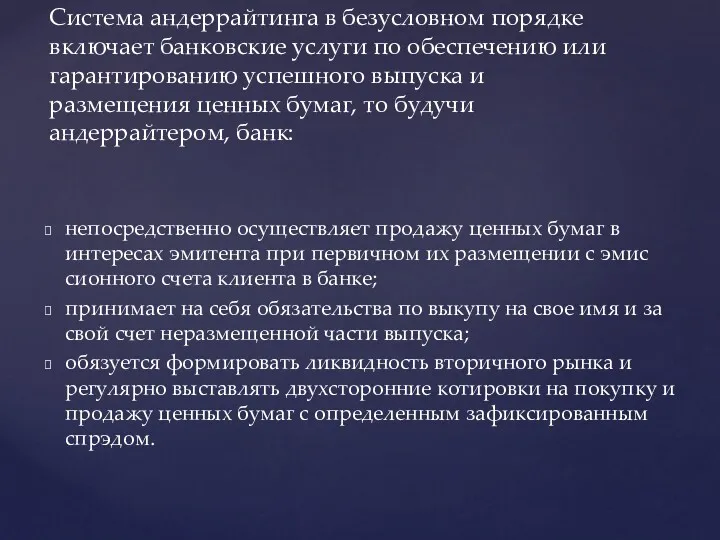 Система андеррайтинга в безусловном порядке включает банковские услуги по обеспечению или гарантированию успешного выпуска и размещения ценных бумаг, то будучи андеррайтером, банк:

непосредственно осуществляет продажу ценных бумаг в интересах эмитента при первичном их размещении с эмис сионного счета клиента в банке;

принимает на себя обязательства по выкупу на свое имя и за свой счет неразмещенной части выпуска;

обязуется формировать ликвидность вторичного рынка и регулярно выставлять двухсторонние котировки на покупку и продажу ценных бумаг с определенным зафиксированным спрэдом.